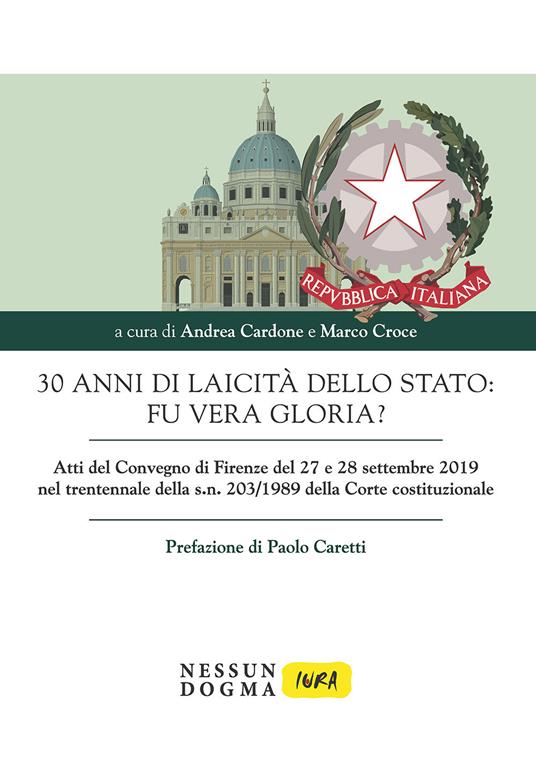 REPVBBLICA ITALIANA

a cura di Andrea Cardone e Marco Croce

30 ANNI DI LAICITÀ DELLO STATO: FU VERA GLORIA?

Atti del Convegno di Firenze del 27 e 28 settembre 2019 nel trentennale della s.n. 203/1989 della Corte costituzionale

Prefazione di Paolo Caretti

NESSUN DOGMA IURA